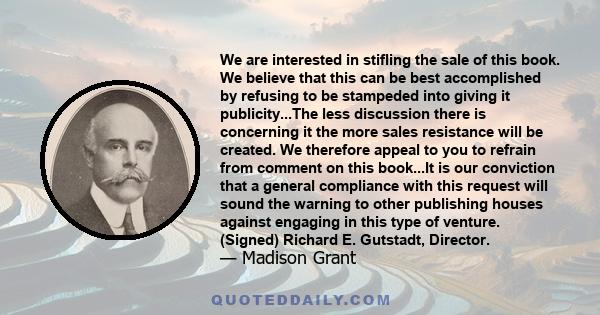 We are interested in stifling the sale of this book. We believe that this can be best accomplished by refusing to be stampeded into giving it publicity...The less discussion there is concerning it the more sales resistance will be created. We therefore appeal to you to refrain from comment on this book...It is our conviction that a general compliance with this request will sound the warning to other publishing houses against engaging in this type of venture. (Signed) Richard E. Gutstadt, Director.
— Madison Grant

QUOTEDDAILY.COM